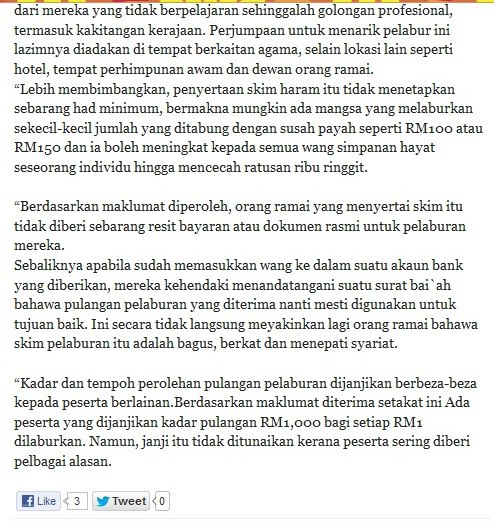 dari mereka yang tidak berpelajaran sehinggalah golongan profesional, termasuk kakitangan kerajaan. Perjumpaan untuk menarik pelabur ini lazimnya diadakan di tempat berkaitan agama, selain lokasi lain seperti hotel, tempat perhimpunan awam dan dewan orang ramai.
“Lebih membimbangkan, penyertaan skim haram itu tidak menetapkan sebarang had minimum, bermakna mungkin ada mangsa yang melaburkan sekecil-kecil jumlah yang ditabung dengan susah payah seperti RM100 atau RM150 dan ia boleh meningkat kepada semua wang simpanan hayat seseorang individu hingga mencecah ratusan ribu ringgit.

“Berdasarkan maklumat diperoleh, orang ramai yang menyertai skim itu tidak diberi sebarang resit bayaran atau dokumen rasmi untuk pelaburan mereka.
Sebaliknya apabila sudah memasukkan wang ke dalam suatu akaun bank yang diberikan, mereka kehendaki menandatangani suatu surat bai`ah bahawa pulangan pelaburan yang diterima nanti mesti digunakan untuk tujuan baik. Ini secara tidak langsung meyakinkan lagi orang ramai bahawa skim pelaburan itu adalah bagus, berkat dan menepati syariat.

“Kadar dan tempoh perolehan pulangan pelaburan dijanjikan berbeza-beza kepada peserta berlainan.Berdasarkan maklumat diterima setakat ini Ada peserta yang dijanjikan kadar pulangan RM1,000 bagi setiap RM1 dilaburkan. Namun, janji itu tidak ditunaikan kerana peserta sering diberi pelbagai alasan.

Like 3 Tweet 0